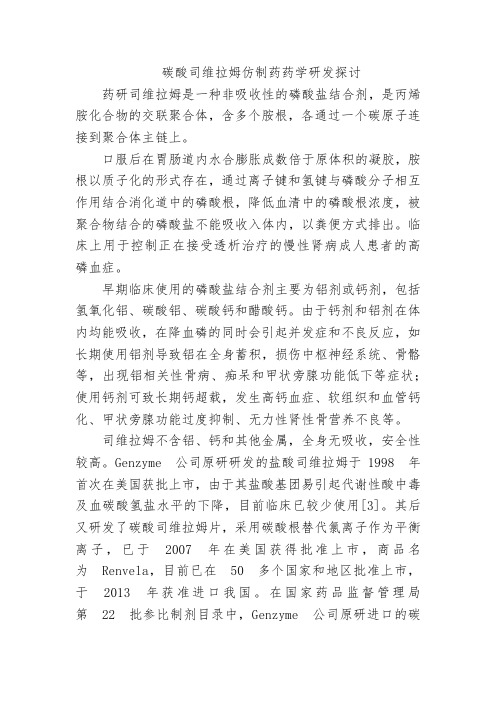 碳酸司维拉姆仿制药药学研发探讨

药研司维拉姆是一种非吸收性的磷酸盐结合剂，是丙烯胺化合物的交联聚合体，含多个胺根，各通过一个碳原子连接到聚合体主链上。

口服后在胃肠道内水合膨胀成数倍于原体积的凝胶，胺根以质子化的形式存在，通过离子键和氢键与磷酸分子相互作用结合消化道中的磷酸根，降低血清中的磷酸根浓度，被聚合物结合的磷酸盐不能吸收入体内，以粪便方式排出。临床上用于控制正在接受透析治疗的慢性肾病成人患者的高磷血症。

早期临床使用的磷酸盐结合剂主要为铝剂或钙剂，包括氢氧化铝、碳酸铝、碳酸钙和醋酸钙。由于钙剂和铝剂在体内均能吸收，在降血磷的同时会引起并发症和不良反应，如长期使用铝剂导致铝在全身蓄积，损伤中枢神经系统、骨骼等，出现铝相关性骨病、痴呆和甲状旁腺功能低下等症状；使用钙剂可致长期钙超载，发生高钙血症、软组织和血管钙化、甲状旁腺功能过度抑制、无力性肾性骨营养不良等。

司维拉姆不含铝、钙和其他金属，全身无吸收，安全性较高。Genzyme 公司原研研发的盐酸司维拉姆于 1998 年首次在美国获批上市，由于其盐酸基团易引起代谢性酸中毒及血碳酸氢盐水平的下降，目前临床已较少使用[3]。其后又研发了碳酸司维拉姆片，采用碳酸根替代氯离子作为平衡离子，已于 2007 年在美国获得批准上市，商品名为 Renvela，目前已在 50 多个国家和地区批准上市，于 2013 年获准进口我国。在国家药品监督管理局第 22 批参比制剂目录中，Genzyme 公司原研进口的碳